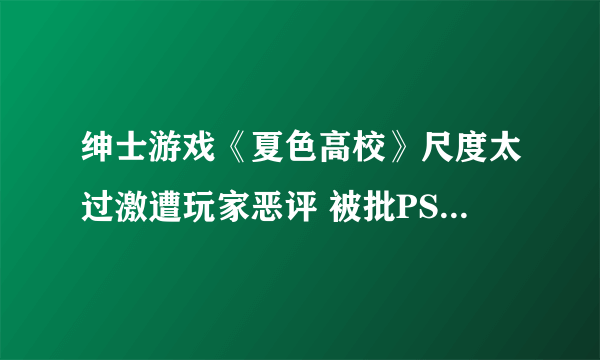 绅士游戏《夏色高校》尺度太过激遭玩家恶评 被批PS...